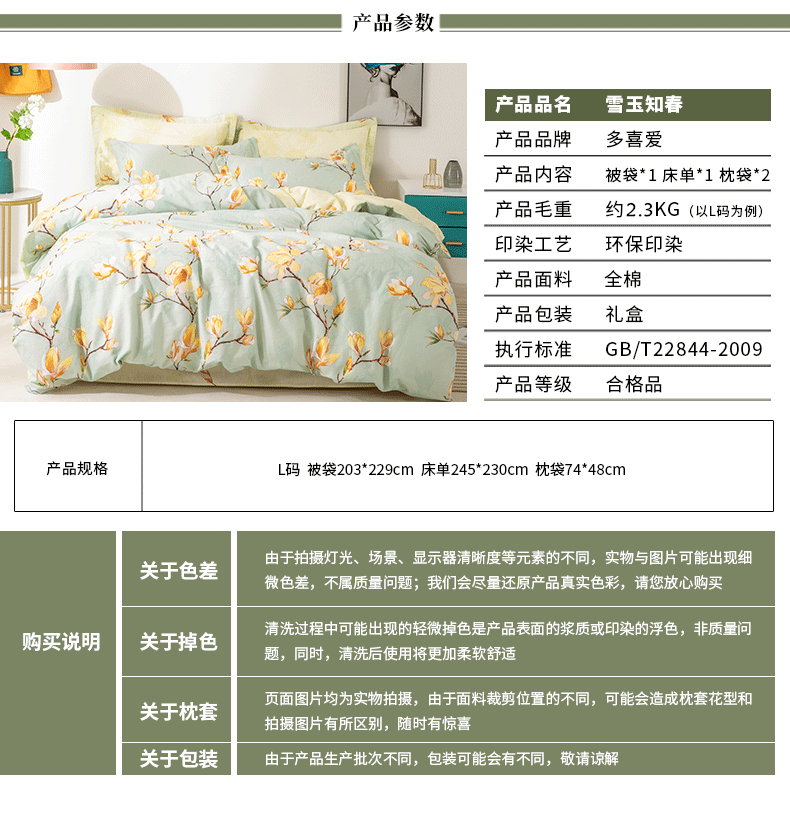 产品参数

产品品名 雪玉知春
产品品牌 多喜爱
产品内容 被袋*1 床单*1 枕袋*2
产品毛重 约2.3KG（以L码为例）
印染工艺 环保印染
产品面料 全棉
产品包装 礼盒
执行标准 GB/T22844-2009
产品等级 合格品

产品规格 L码 被袋203*229cm 床单245*230cm 枕袋74*48cm

购买说明

关于色差 由于拍摄灯光、场景、显示器清晰度等元素的不同，实物与图片可能出现细微色差，不属质量问题；我们会尽量还原产品真实色彩，请您放心购买

关于掉色 清洗过程中可能出现的轻微掉色是产品表面的浆质或印染的浮色，非质量问题，同时，清洗后使用将更加柔软舒适

关于枕套 页面图片均为实物拍摄，由于面料裁剪位置的不同，可能会造成枕套花型和拍摄图片有所区别，随时有惊喜

关于包装 由于产品生产批次不同，包装可能会有不同，敬请谅解